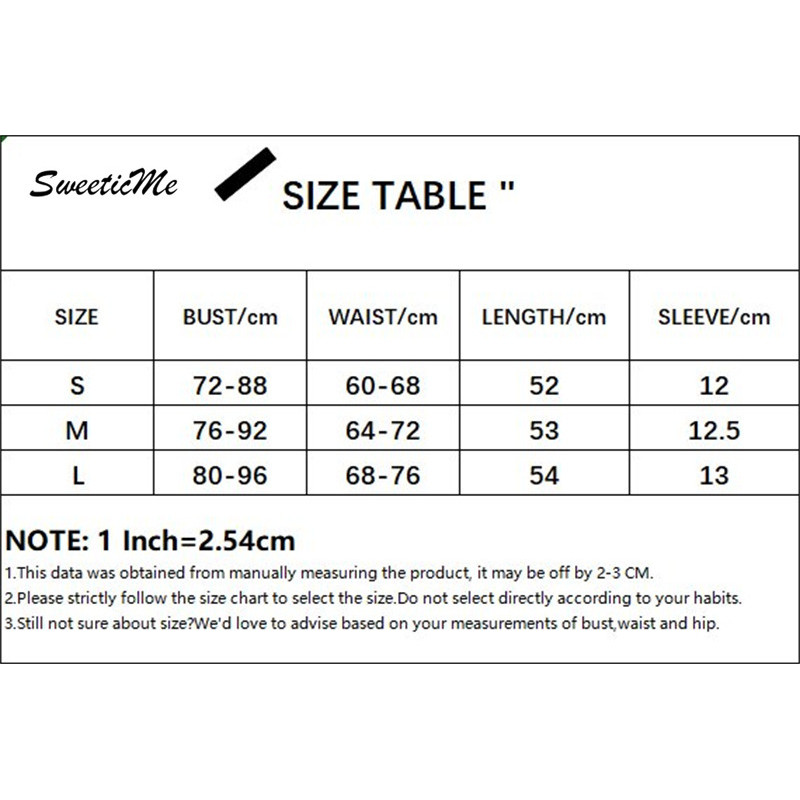 SweeticMe

SIZE TABLE "

| SIZE | BUST/cm | WAIST/cm | LENGTH/cm | SLEEVE/cm |
|---|---|---|---|---|
| S | 72-88 | 60-68 | 52 | 12 |
| M | 76-92 | 64-72 | 53 | 12.5 |
| L | 80-96 | 68-76 | 54 | 13 |

NOTE: 1 Inch=2.54cm
1.This data was obtained from manually measuring the product, it may be off by 2-3 CM.
2.Please strictly follow the size chart to select the size.Do not select directly according to your habits.
3.Still not sure about size?We'd love to advise based on your measurements of bust,waist and hip.